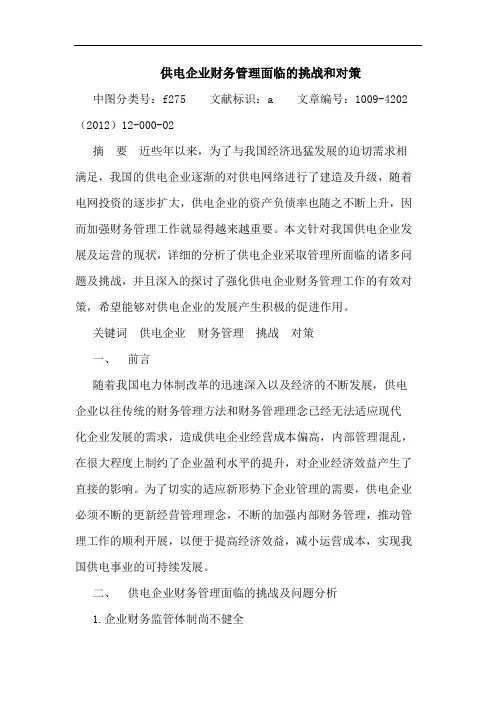 供电企业财务管理面临的挑战和对策

中图分类号：f275　　文献标识：a　　文章编号：1009-4202（2012）12-000-02

摘　要　近些年以来，为了与我国经济迅猛发展的迫切需求相满足，我国的供电企业逐渐的对供电网络进行了建造及升级，随着电网投资的逐步扩大，供电企业的资产负债率也随之不断上升，因而加强财务管理工作就显得越来越重要。本文针对我国供电企业发展及运营的现状，详细的分析了供电企业采取管理所面临的诸多问题及挑战，并且深入的探讨了强化供电企业财务管理工作的有效对策，希望能够对供电企业的发展产生积极的促进作用。

关键词　供电企业　财务管理　挑战　对策

一、　前言

随着我国电力体制改革的迅速深入以及经济的不断发展，供电企业以往传统的财务管理方法和财务管理理念已经无法适应现代化企业发展的需求，造成供电企业经营成本偏高，内部管理混乱，在很大程度上制约了企业盈利水平的提升，对企业经济效益产生了直接的影响。为了切实的适应新形势下企业管理的需要，供电企业必须不断的更新经营管理理念，不断的加强内部财务管理，推动管理工作的顺利开展，以便于提高经济效益，减小运营成本，实现我国供电事业的可持续发展。

二、　供电企业财务管理面临的挑战及问题分析

1.企业财务监管体制尚不健全